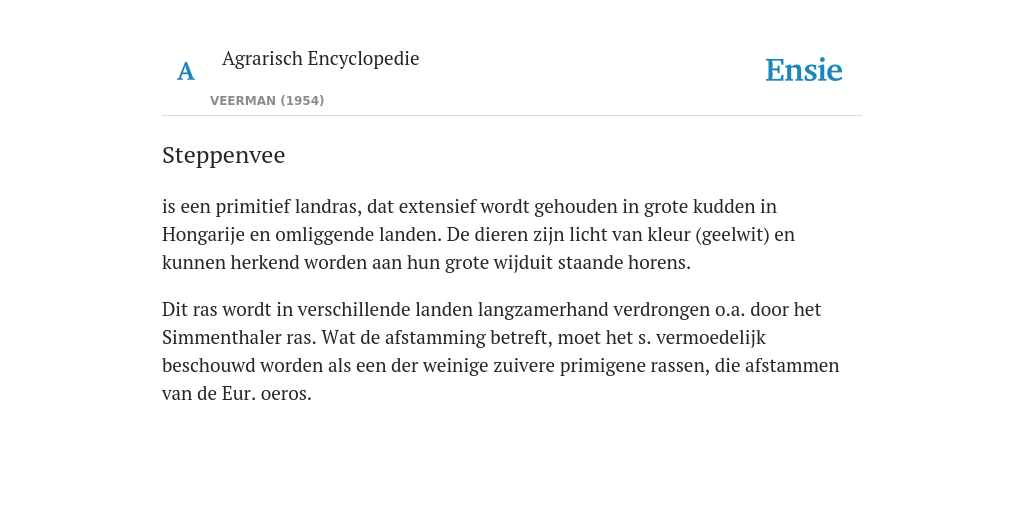 A

Agrarisch Encyclopedie

VEERMAN (1954)

Ensie

Steppenvee

is een primitief landras, dat extensief wordt gehouden in grote kudden in Hongarije en omliggende landen. De dieren zijn licht van kleur (geelwit) en kunnen herkend worden aan hun grote wijduit staande horens.

Dit ras wordt in verschillende landen langzamerhand verdrongen o.a. door het Simmenthaler ras. Wat de afstamming betreft, moet het s. vermoedelijk beschouwd worden als een der weinige zuivere primigene rassen, die afstammen van de Eur. oeros.